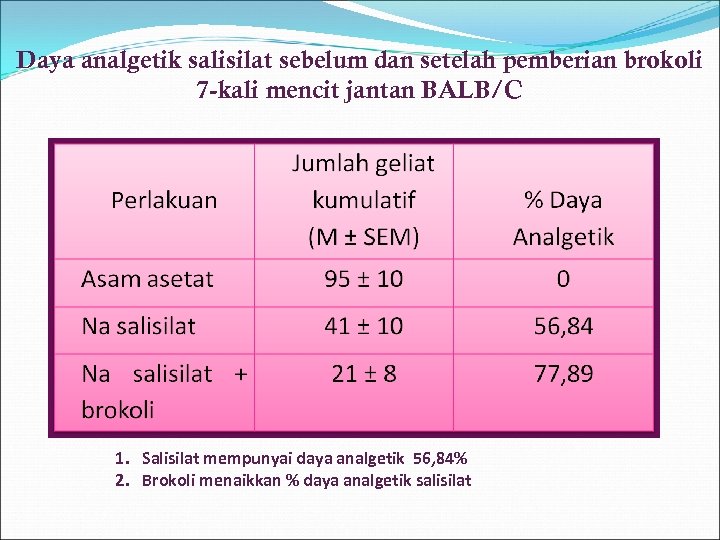 Daya analgetik salisilat sebelum dan setelah pemberian brokoli 7-kali mencit jantan BALB/C

| Perlakuan | Jumlah geliat kumulatif (M ± SEM) | % Daya Analgetik |
|---|---|---|
| Asam asetat | 95 ± 10 | 0 |
| Na salisilat | 41 ± 10 | 56,84 |
| Na salisilat + brokoli | 21 ± 8 | 77,89 |

1. Salisilat mempunyai daya analgetik 56,84%
2. Brokoli menaikkan % daya analgetik salisilat